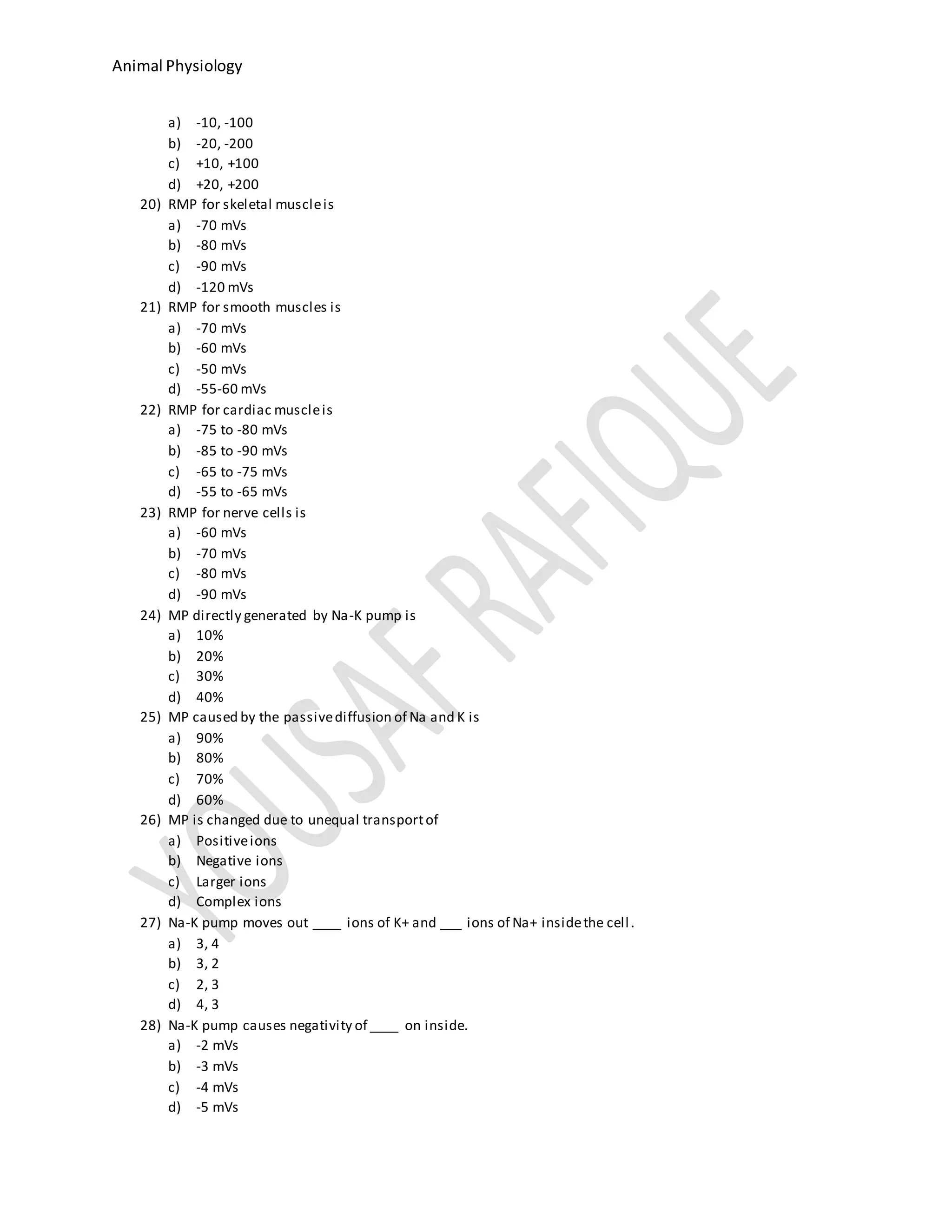 Animal Physiology

a) -10, -100
b) -20, -200
c) +10, +100
d) +20, +200

20) RMP for skeletal muscle is
a) -70 mVs
b) -80 mVs
c) -90 mVs
d) -120 mVs

21) RMP for smooth muscles is
a) -70 mVs
b) -60 mVs
c) -50 mVs
d) -55-60 mVs

22) RMP for cardiac muscle is
a) -75 to -80 mVs
b) -85 to -90 mVs
c) -65 to -75 mVs
d) -55 to -65 mVs

23) RMP for nerve cells is
a) -60 mVs
b) -70 mVs
c) -80 mVs
d) -90 mVs

24) MP directly generated by Na-K pump is
a) 10%
b) 20%
c) 30%
d) 40%

25) MP caused by the passive diffusion of Na and K is
a) 90%
b) 80%
c) 70%
d) 60%

26) MP is changed due to unequal transport of
a) Positive ions
b) Negative ions
c) Larger ions
d) Complex ions

27) Na-K pump moves out ____ ions of K+ and ___ ions of Na+ inside the cell.
a) 3, 4
b) 3, 2
c) 2, 3
d) 4, 3

28) Na-K pump causes negativity of ____ on inside.
a) -2 mVs
b) -3 mVs
c) -4 mVs
d) -5 mVs

YOUSAF RAFIQUE